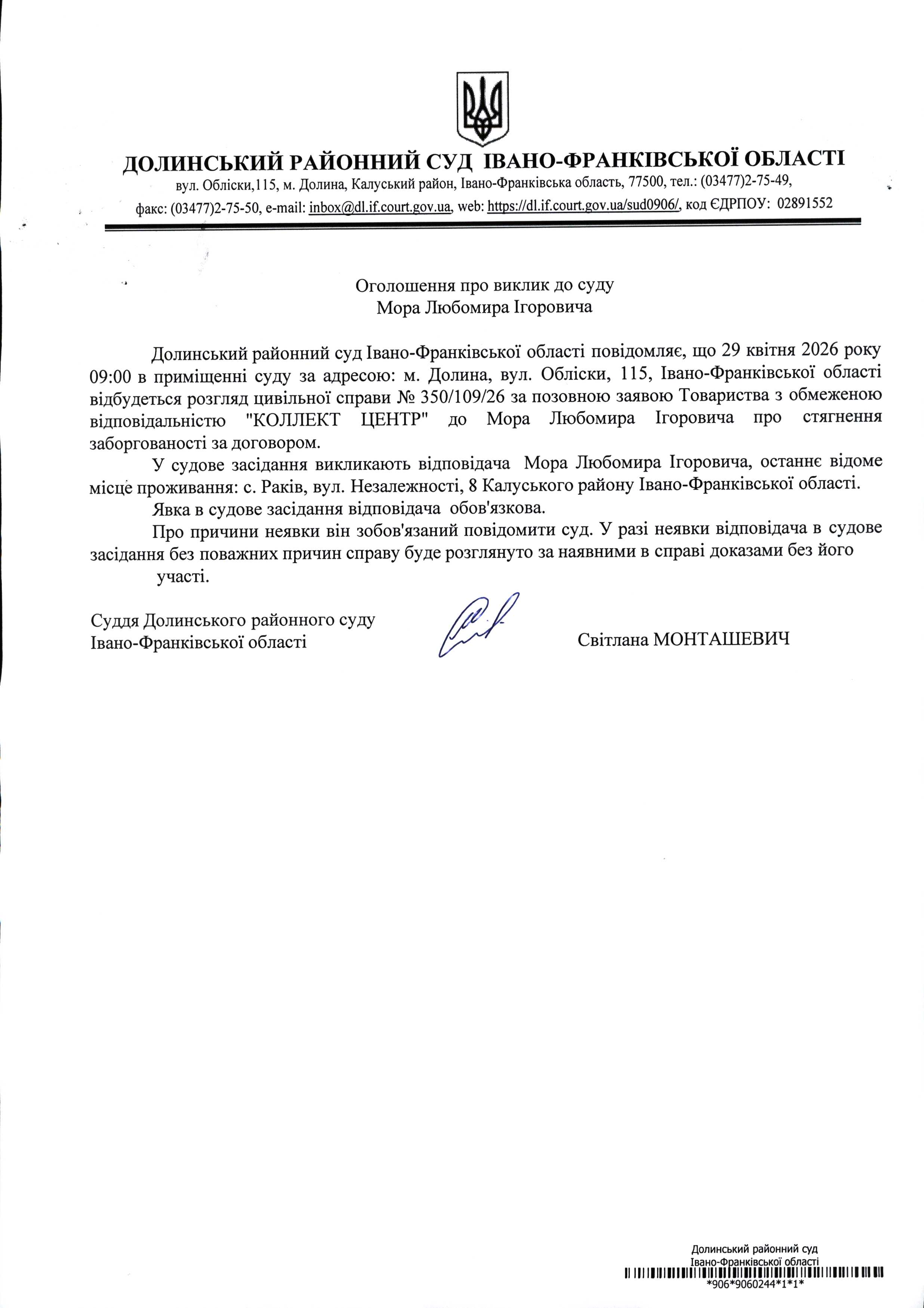 ДОЛИНСЬКИЙ РАЙОННИЙ СУД ІВАНО-ФРАНКІВСЬКОЇ ОБЛАСТІ

вул. Обліски,115, м. Долина, Калуський район, Івано-Франківська область, 77500, тел.: (03477)2-75-49, факс: (03477)2-75-50, e-mail: inbox@dl.if.court.gov.ua, web: https://dl.if.court.gov.ua/sud0906/, код ЄДРПОУ: 02891552

Оголошення про виклик до суду
Мора Любомира Ігоровича

Долинський районний суд Івано-Франківської області повідомляє, що 29 квітня 2026 року 09:00 в приміщенні суду за адресою: м. Долина, вул. Обліски, 115, Івано-Франківської області відбудеться розгляд цивільної справи № 350/109/26 за позовною заявою Товариства з обмеженою відповідальністю "КОЛЛЕКТ ЦЕНТР" до Мора Любомира Ігоровича про стягнення заборгованості за договором.

У судове засідання викликають відповідача Мора Любомира Ігоровича, останнє відоме місце проживання: с. Раків, вул. Незалежності, 8 Калуського району Івано-Франківської області.

Явка в судове засідання відповідача обов'язкова.

Про причини неявки він зобов'язаний повідомити суд. У разі неявки відповідача в судове засідання без поважних причин справу буде розглянуто за наявними в справі доказами без його участі.

Суддя Долинського районного суду
Івано-Франківської області

Світлана МОНТАШЕВИЧ

Долинський районний суд
Івано-Франківської області
*906*9060244*1*1*